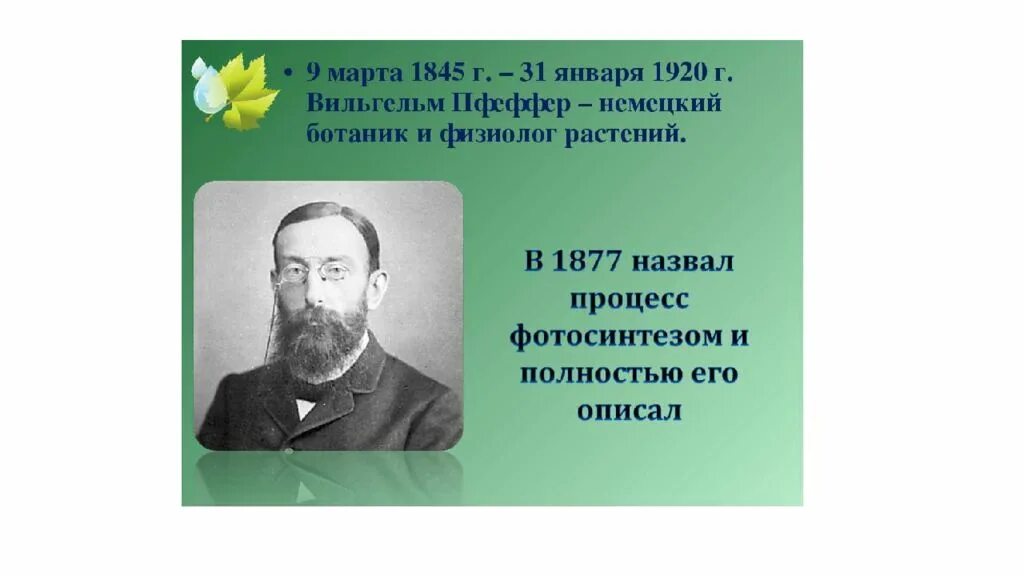 • 9 марта 1845 г. – 31 января 1920 г. Вильгельм Пфеффер – немецкий ботаник и физиолог растений.

В 1877 назвал процесс фотосинтезом и полностью его описал